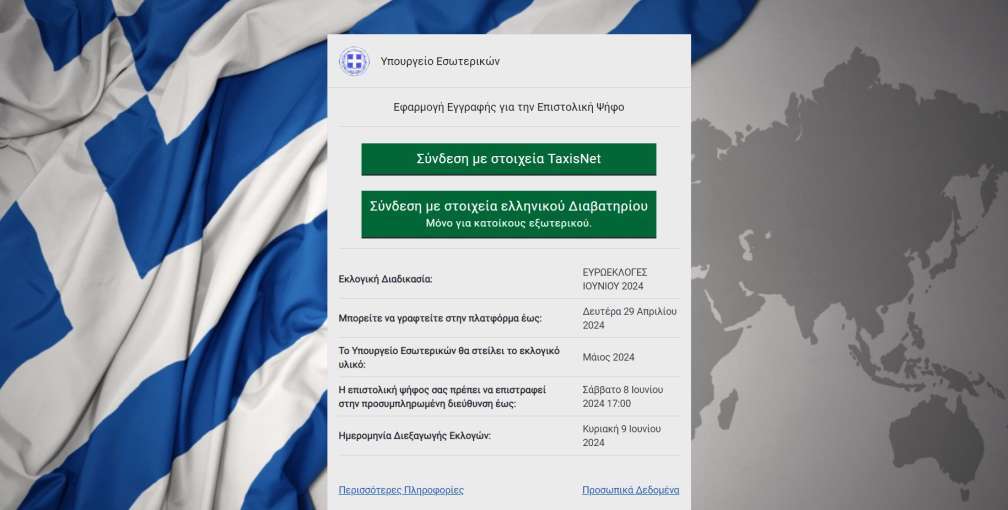 Υπουργείο Εσωτερικών

Εφαρμογή Εγγραφής για την Επιστολική Ψήφο

Σύνδεση με στοιχεία TaxisNet

Σύνδεση με στοιχεία ελληνικού Διαβατηρίου
Μόνο για κατοίκους εξωτερικού.

| | |
|---|---|
| Εκλογική Διαδικασία: | ΕΥΡΩΕΚΛΟΓΕΣ ΙΟΥΝΙΟΥ 2024 |
| Μπορείτε να γραφτείτε στην πλατφόρμα έως: | Δευτέρα 29 Απριλίου 2024 |
| Το Υπουργείο Εσωτερικών θα στείλει το εκλογικό υλικό: | Μάιος 2024 |
| Η επιστολική ψήφος σας πρέπει να επιστραφεί στην προσυμπληρωμένη διεύθυνση έως: | Σάββατο 8 Ιουνίου 2024 17:00 |
| Ημερομηνία Διεξαγωγής Εκλογών: | Κυριακή 9 Ιουνίου 2024 |

Περισσότερες Πληροφορίες

Προσωπικά Δεδομένα